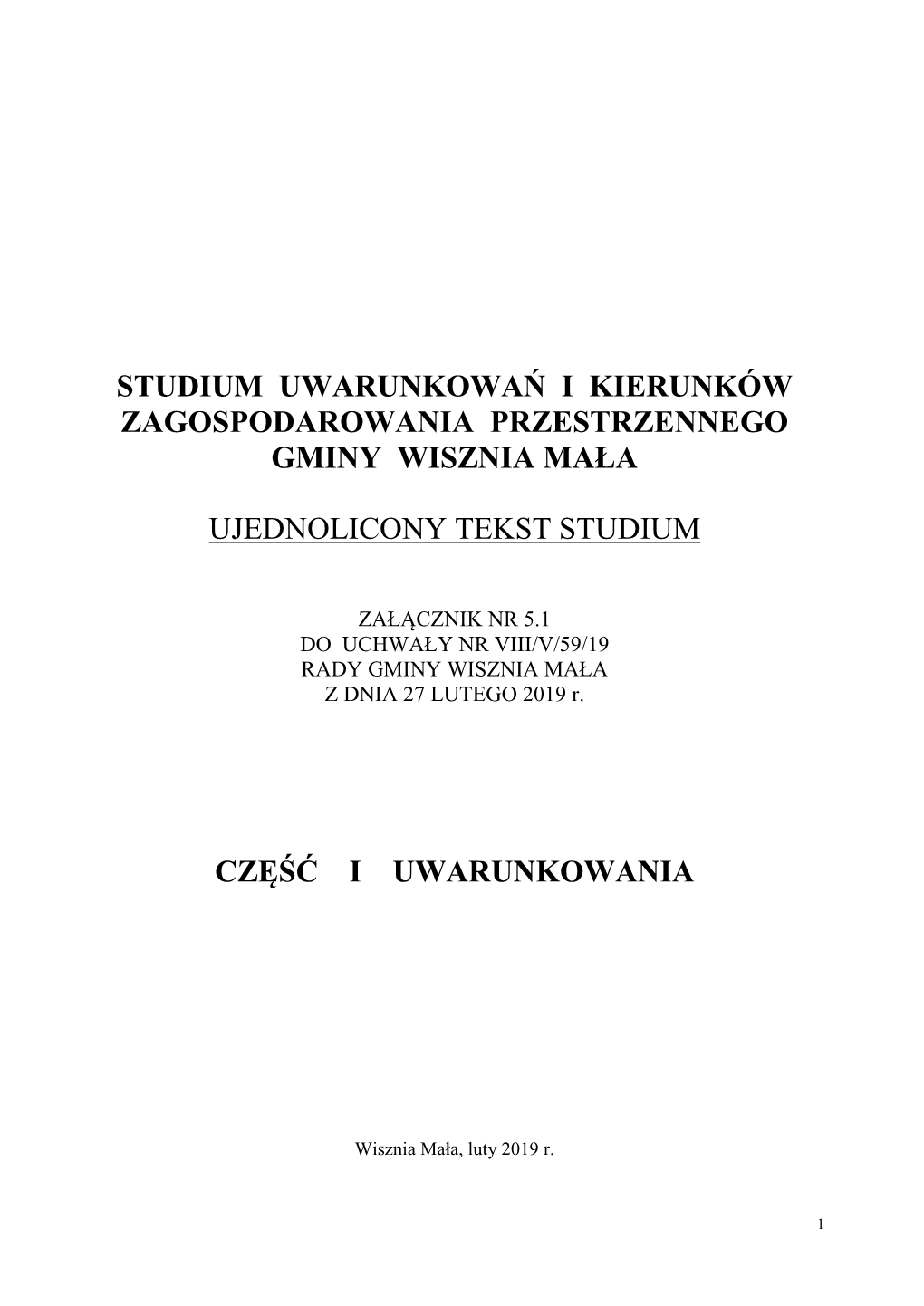 STUDIUM UWARUNKOWAŃ I KIERUNKÓW ZAGOSPODAROWANIA PRZESTRZENNEGO GMINY WISZNIA MAŁA

UJEDNOLICONY TEKST STUDIUM

ZAŁĄCZNIK NR 5.1
DO UCHWAŁY NR VIII/V/59/19
RADY GMINY WISZNIA MAŁA
Z DNIA 27 LUTEGO 2019 r.

CZĘŚĆ I UWARUNKOWANIA

Wisznia Mała, luty 2019 r.

1